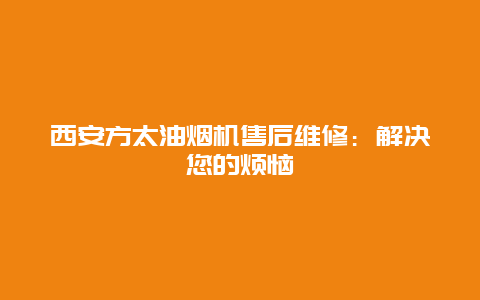 西安方太油烟机售后维修：解决您的烦恼